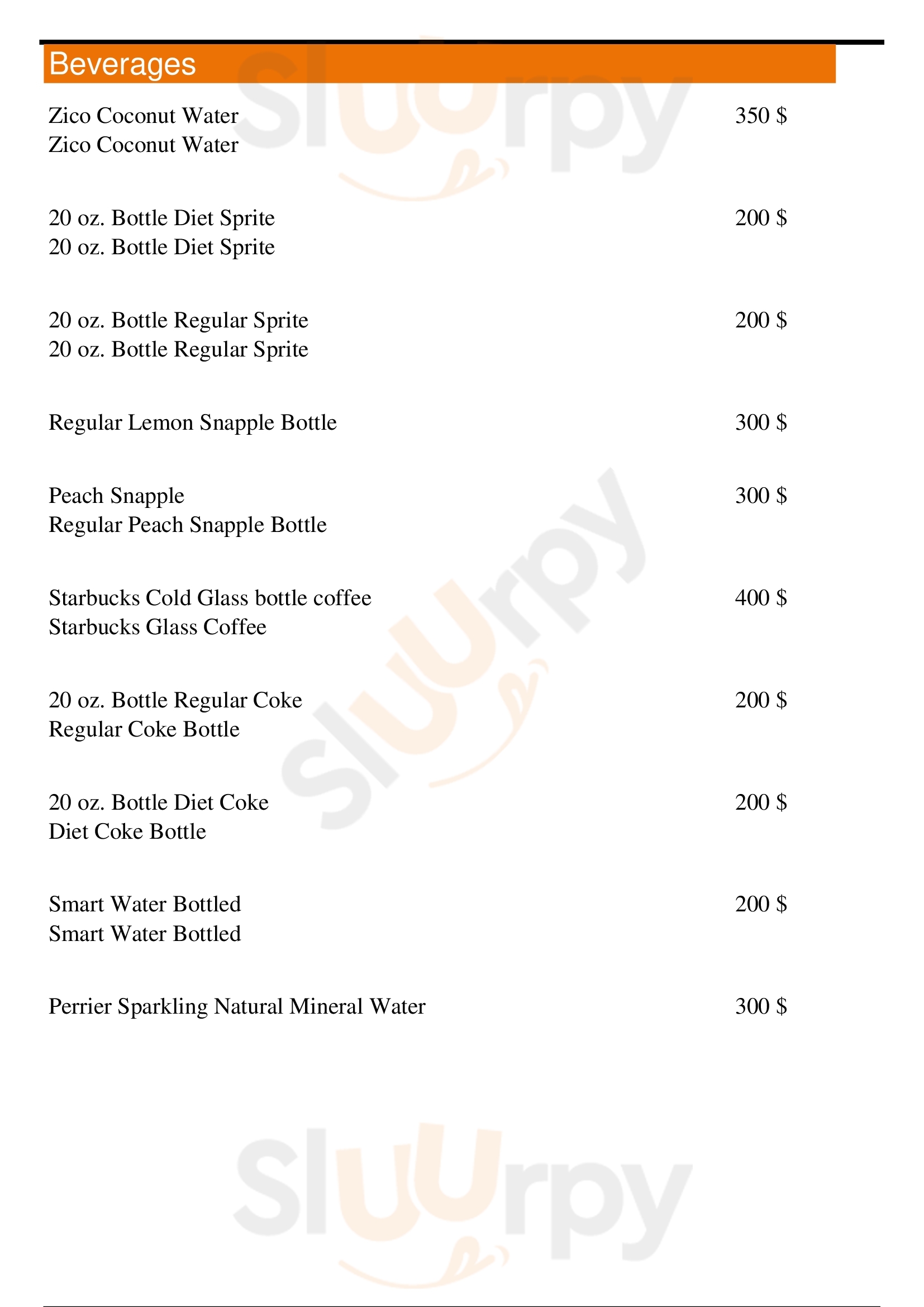 Beverages

Zico Coconut Water 350 $
Zico Coconut Water

20 oz. Bottle Diet Sprite 200 $
20 oz. Bottle Diet Sprite

20 oz. Bottle Regular Sprite 200 $
20 oz. Bottle Regular Sprite

Regular Lemon Snapple Bottle 300 $

Peach Snapple 300 $
Regular Peach Snapple Bottle

Starbucks Cold Glass bottle coffee 400 $
Starbucks Glass Coffee

20 oz. Bottle Regular Coke 200 $
Regular Coke Bottle

20 oz. Bottle Diet Coke 200 $
Diet Coke Bottle

Smart Water Bottled 200 $
Smart Water Bottled

Perrier Sparkling Natural Mineral Water 300 $

Sluurpy Sluurpy Sluurpy